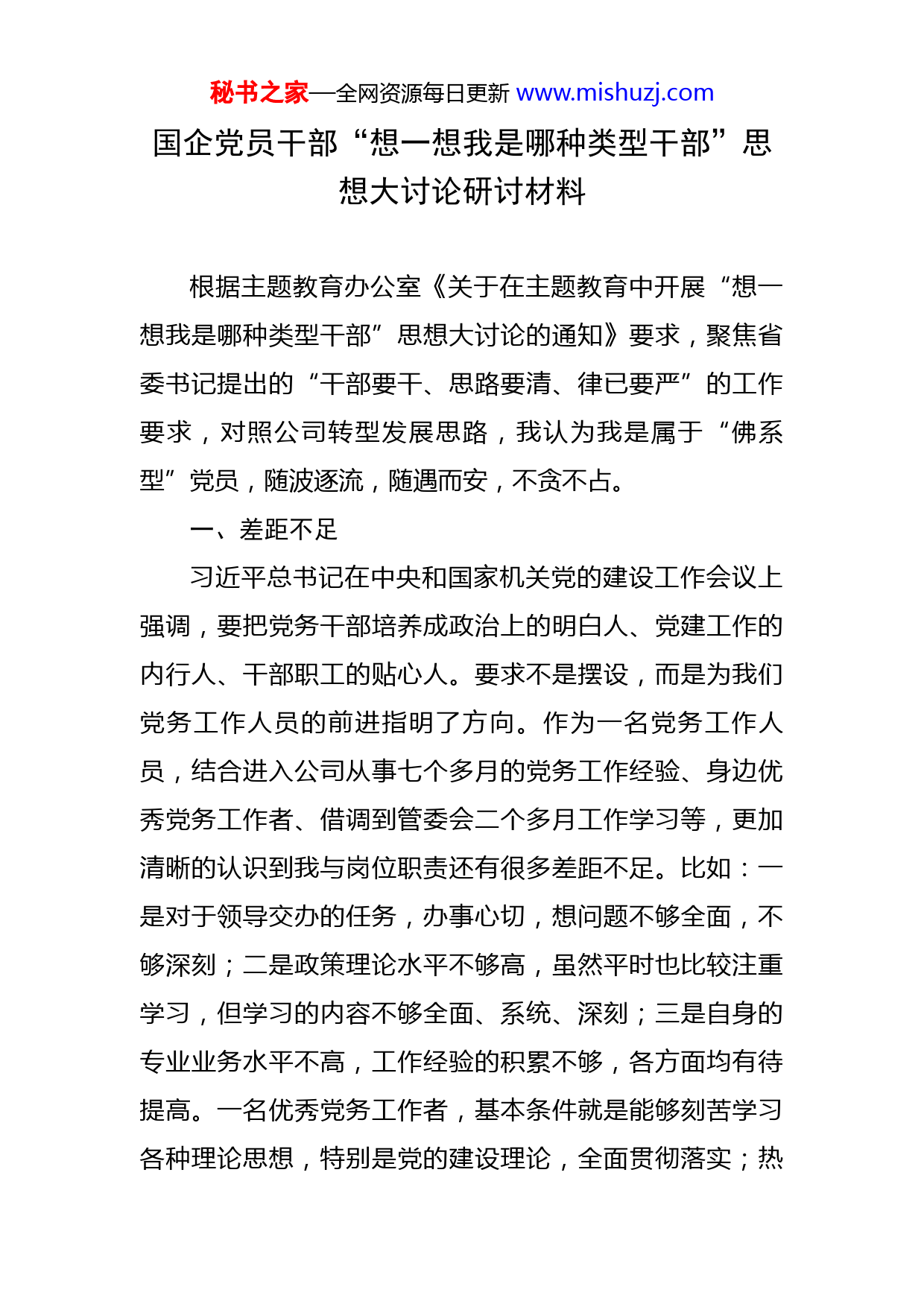 秘书之家—全网资源每日更新 www.mishuzj.com

国企党员干部“想一想我是哪种类型干部”思想大讨论研讨材料

根据主题教育办公室《关于在主题教育中开展“想一想我是哪种类型干部”思想大讨论的通知》要求，聚焦省委书记提出的“干部要干、思路要清、律已要严”的工作要求，对照公司转型发展思路，我认为我是属于“佛系型”党员，随波逐流，随遇而安，不贪不占。

一、差距不足

习近平总书记在中央和国家机关党的建设工作会议上强调，要把党务干部培养成政治上的明白人、党建工作的内行人、干部职工的贴心人。要求不是摆设，而是为我们党务工作人员的前进指明了方向。作为一名党务工作人员，结合进入公司从事七个多月的党务工作经验、身边优秀党务工作者、借调到管委会二个多月工作学习等，更加清晰的认识到我与岗位职责还有很多差距不足。比如：一是对于领导交办的任务，办事心切，想问题不够全面，不够深刻；二是政策理论水平不够高，虽然平时也比较注重学习，但学习的内容不够全面、系统、深刻；三是自身的专业业务水平不高，工作经验的积累不够，各方面均有待提高。一名优秀党务工作者，基本条件就是能够刻苦学习各种理论思想，特别是党的建设理论，全面贯彻落实；热